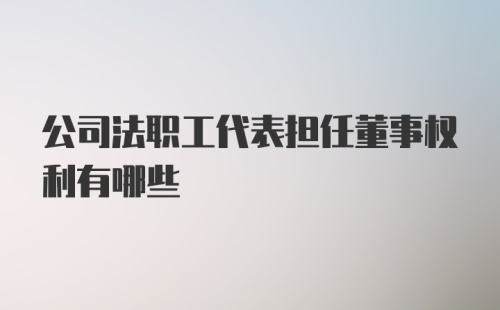 公司法职工代表担任董事权利有哪些